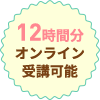 12時間分
オンライン
受講可能